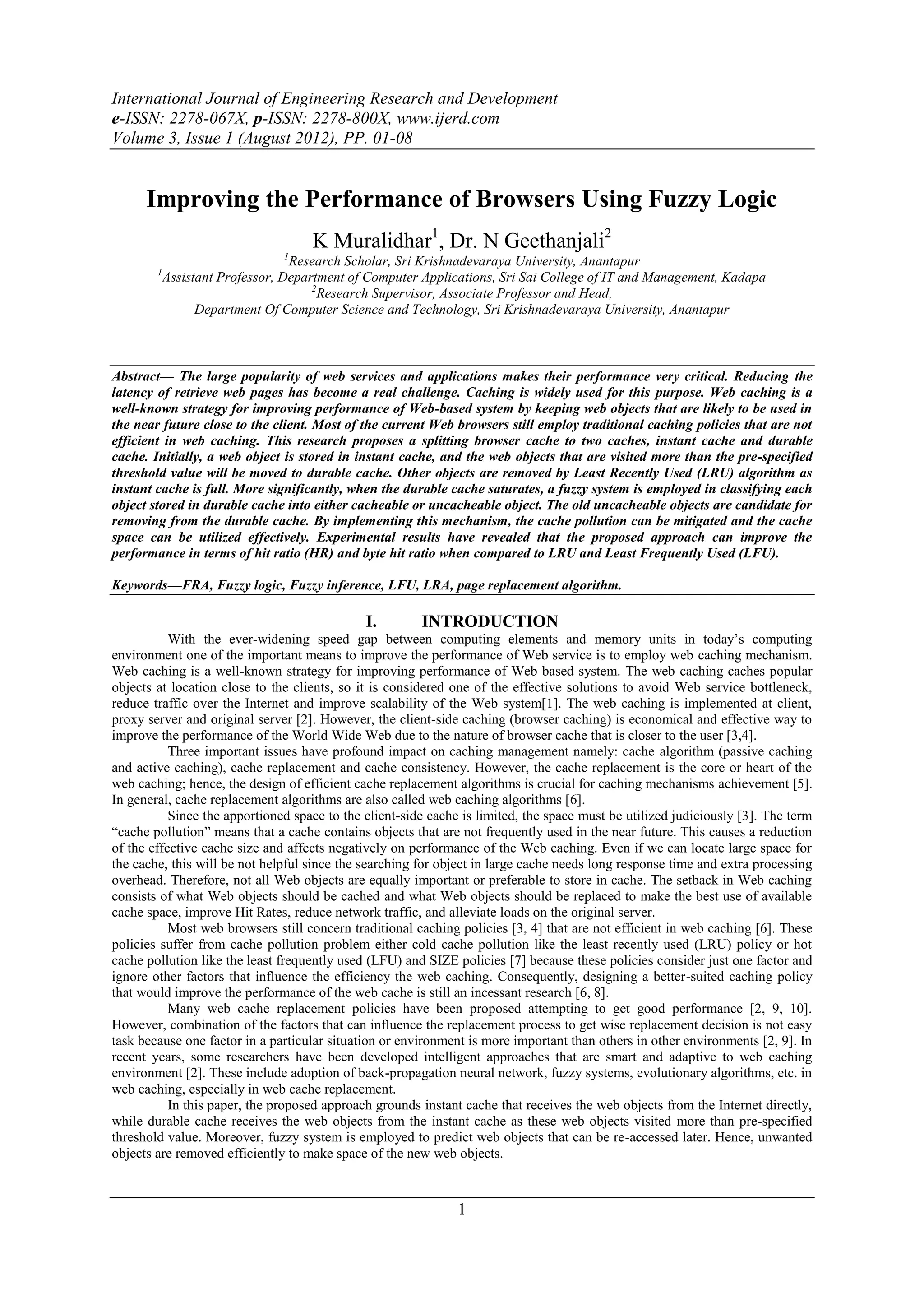 International Journal of Engineering Research and Development
e-ISSN: 2278-067X, p-ISSN: 2278-800X, www.ijerd.com
Volume 3, Issue 1 (August 2012), PP. 01-08

Improving the Performance of Browsers Using Fuzzy Logic

K Muralidhar$^1$, Dr. N Geethanjali$^2$
$^1$Research Scholar, Sri Krishnadevaraya University, Anantapur
$^1$Assistant Professor, Department of Computer Applications, Sri Sai College of IT and Management, Kadapa
$^2$Research Supervisor, Associate Professor and Head,
Department Of Computer Science and Technology, Sri Krishnadevaraya University, Anantapur

Abstract— The large popularity of web services and applications makes their performance very critical. Reducing the latency of retrieve web pages has become a real challenge. Caching is widely used for this purpose. Web caching is a well-known strategy for improving performance of Web-based system by keeping web objects that are likely to be used in the near future close to the client. Most of the current Web browsers still employ traditional caching policies that are not efficient in web caching. This research proposes a splitting browser cache to two caches, instant cache and durable cache. Initially, a web object is stored in instant cache, and the web objects that are visited more than the pre-specified threshold value will be moved to durable cache. Other objects are removed by Least Recently Used (LRU) algorithm as instant cache is full. More significantly, when the durable cache saturates, a fuzzy system is employed in classifying each object stored in durable cache into either cacheable or uncacheable object. The old uncacheable objects are candidate for removing from the durable cache. By implementing this mechanism, the cache pollution can be mitigated and the cache space can be utilized effectively. Experimental results have revealed that the proposed approach can improve the performance in terms of hit ratio (HR) and byte hit ratio when compared to LRU and Least Frequently Used (LFU).

Keywords—FRA, Fuzzy logic, Fuzzy inference, LFU, LRA, page replacement algorithm.

I. INTRODUCTION
With the ever-widening speed gap between computing elements and memory units in today's computing environment one of the important means to improve the performance of Web service is to employ web caching mechanism. Web caching is a well-known strategy for improving performance of Web based system. The web caching caches popular objects at location close to the clients, so it is considered one of the effective solutions to avoid Web service bottleneck, reduce traffic over the Internet and improve scalability of the Web system[1]. The web caching is implemented at client, proxy server and original server [2]. However, the client-side caching (browser caching) is economical and effective way to improve the performance of the World Wide Web due to the nature of browser cache that is closer to the user [3,4].

Three important issues have profound impact on caching management namely: cache algorithm (passive caching and active caching), cache replacement and cache consistency. However, the cache replacement is the core or heart of the web caching; hence, the design of efficient cache replacement algorithms is crucial for caching mechanisms achievement [5]. In general, cache replacement algorithms are also called web caching algorithms [6].

Since the apportioned space to the client-side cache is limited, the space must be utilized judiciously [3]. The term "cache pollution" means that a cache contains objects that are not frequently used in the near future. This causes a reduction of the effective cache size and affects negatively on performance of the Web caching. Even if we can locate large space for the cache, this will be not helpful since the searching for object in large cache needs long response time and extra processing overhead. Therefore, not all Web objects are equally important or preferable to store in cache. The setback in Web caching consists of what Web objects should be cached and what Web objects should be replaced to make the best use of available cache space, improve Hit Rates, reduce network traffic, and alleviate loads on the original server.

Most web browsers still concern traditional caching policies [3, 4] that are not efficient in web caching [6]. These policies suffer from cache pollution problem either cold cache pollution like the least recently used (LRU) policy or hot cache pollution like the least frequently used (LFU) and SIZE policies [7] because these policies consider just one factor and ignore other factors that influence the efficiency the web caching. Consequently, designing a better-suited caching policy that would improve the performance of the web cache is still an incessant research [6, 8].

Many web cache replacement policies have been proposed attempting to get good performance [2, 9, 10]. However, combination of the factors that can influence the replacement process to get wise replacement decision is not easy task because one factor in a particular situation or environment is more important than others in other environments [2, 9]. In recent years, some researchers have been developed intelligent approaches that are smart and adaptive to web caching environment [2]. These include adoption of back-propagation neural network, fuzzy systems, evolutionary algorithms, etc. in web caching, especially in web cache replacement.

In this paper, the proposed approach grounds instant cache that receives the web objects from the Internet directly, while durable cache receives the web objects from the instant cache as these web objects visited more than pre-specified threshold value. Moreover, fuzzy system is employed to predict web objects that can be re-accessed later. Hence, unwanted objects are removed efficiently to make space of the new web objects.

1